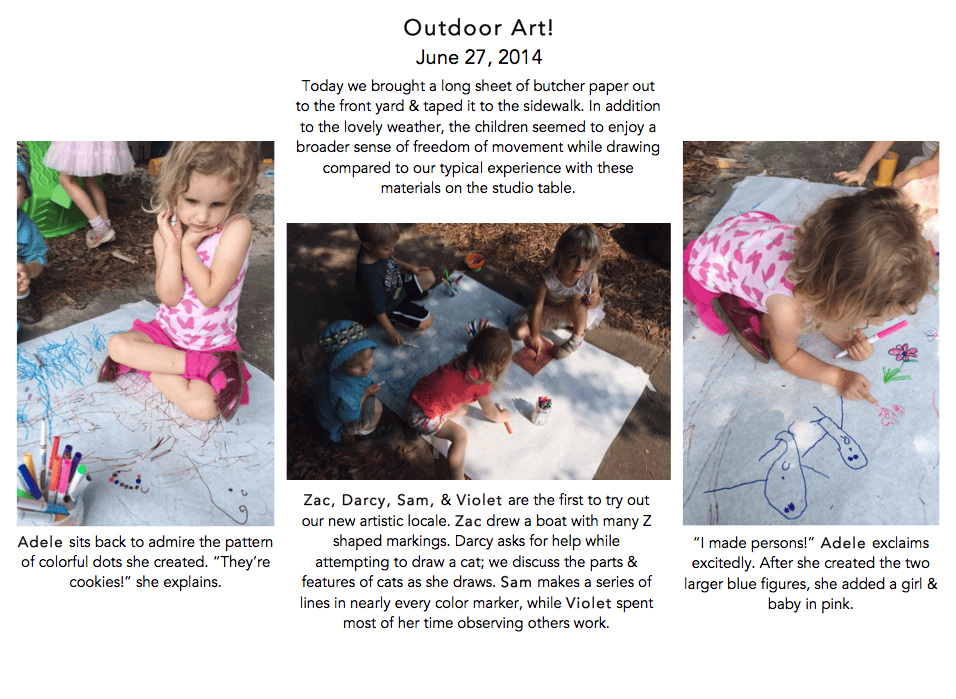 Outdoor Art!
June 27, 2014

Today we brought a long sheet of butcher paper out to the front yard & taped it to the sidewalk. In addition to the lovely weather, the children seemed to enjoy a broader sense of freedom of movement while drawing compared to our typical experience with these materials on the studio table.

Adele sits back to admire the pattern of colorful dots she created. "They're cookies!" she explains.

Zac, Darcy, Sam, & Violet are the first to try out our new artistic locale. Zac drew a boat with many Z shaped markings. Darcy asks for help while attempting to draw a cat; we discuss the parts & features of cats as she draws. Sam makes a series of lines in nearly every color marker, while Violet spent most of her time observing others work.

"I made persons!" Adele exclaims excitedly. After she created the two larger blue figures, she added a girl & baby in pink.